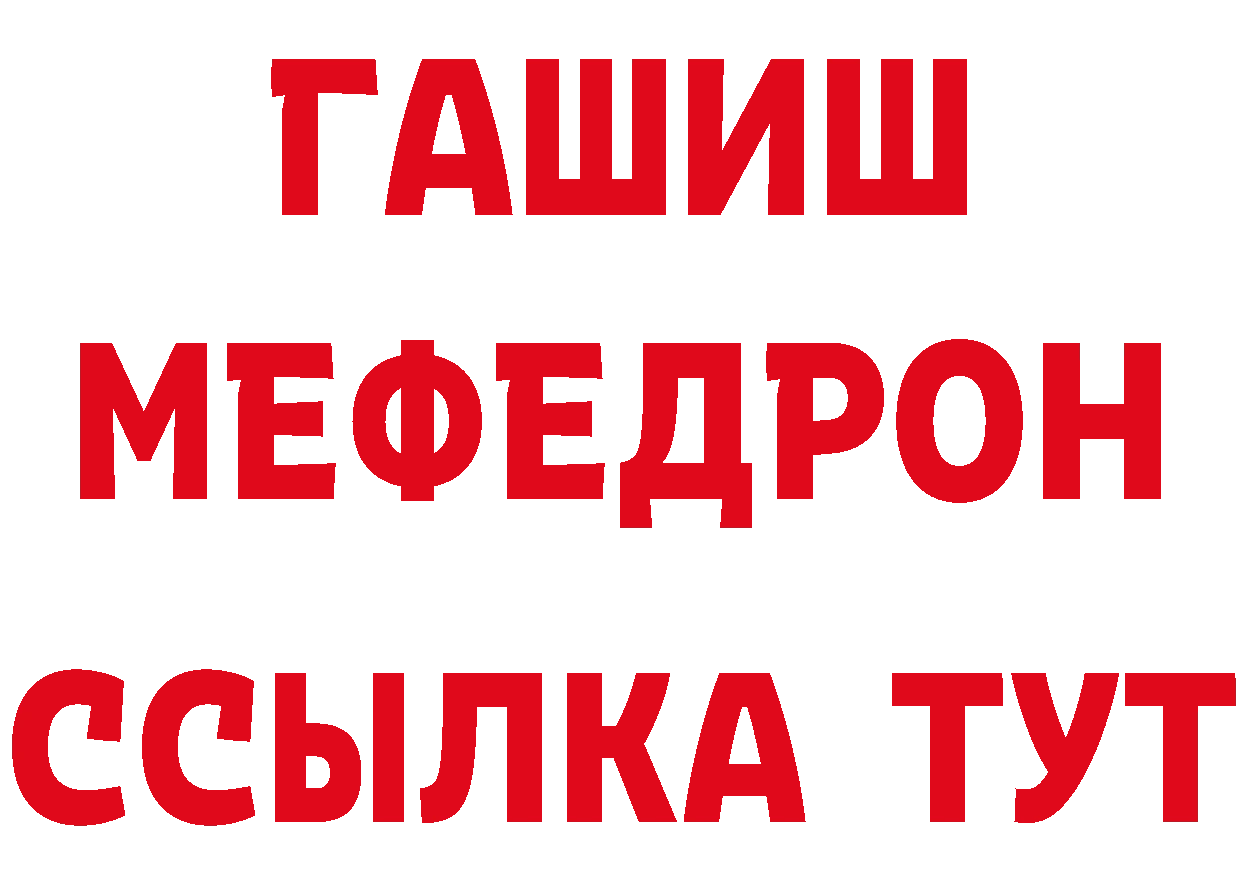 ГАШИШ
МЕФЕДРОН
ССЫЛКА ТУТ